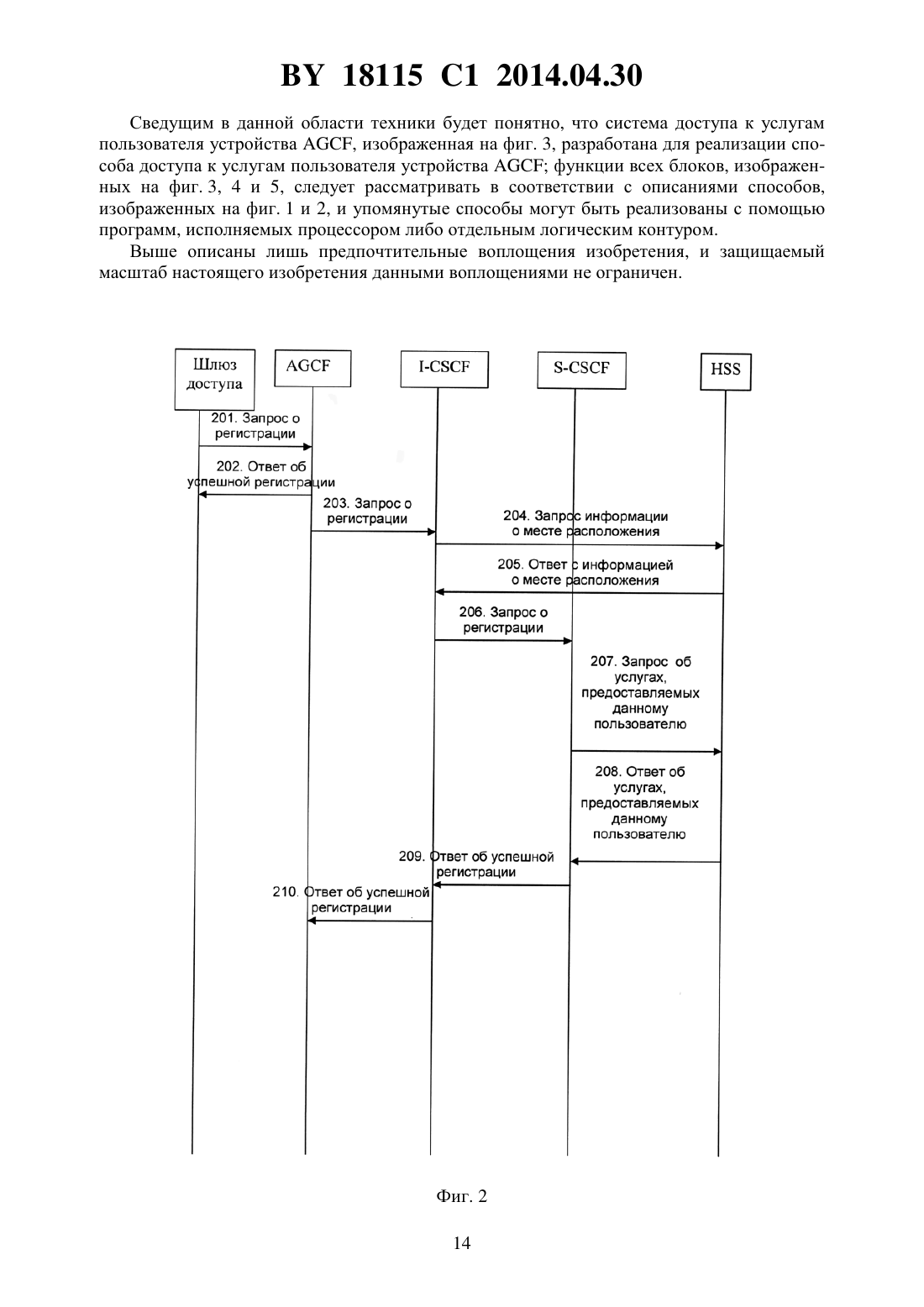 BY 18115 C1 2014.04.30

Сведущим в данной области техники будет понятно, что система доступа к услугам пользователя устройства AGCF, изображенная на фиг. 3, разработана для реализации способа доступа к услугам пользователя устройства AGCF; функции всех блоков, изображенных на фиг. 3, 4 и 5, следует рассматривать в соответствии с описаниями способов, изображенных на фиг. 1 и 2, и упомянутые способы могут быть реализованы с помощью программ, исполняемых процессором либо отдельным логическим контуром.

Выше описаны лишь предпочтительные воплощения изобретения, и защищаемый масштаб настоящего изобретения данными воплощениями не ограничен.

Шлюз доступа

AGCF

I-CSCF

S-CSCF

HSS

201. Запрос о регистрации

202. Ответ об успешной регистрации

203. Запрос о регистрации

204. Запрос информации о месте расположения

205. Ответ с информацией о месте расположения

206. Запрос о регистрации

207. Запрос об услугах, предоставляемых данному пользователю

208. Ответ об услугах, предоставляемых данному пользователю

209. Ответ об успешной регистрации

210. Ответ об успешной регистрации

Фиг. 2

14